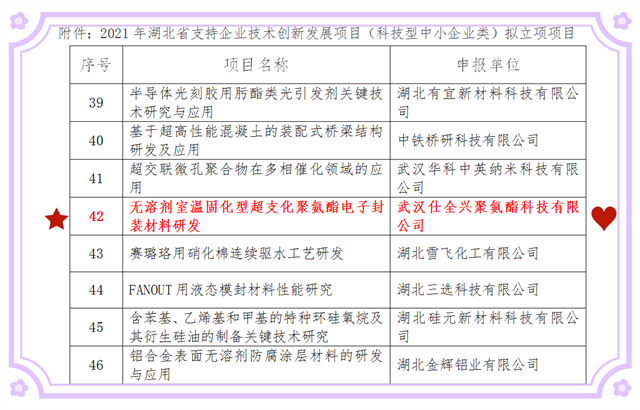 附件：2021 年湖北省支持企业技术创新发展项目（科技型中小企业类）拟立项项目

| 序号 | 项目名称 | 申报单位 |
|---|---|---|
| 39 | 半导体光刻胶用肟酯类光引发剂关键技术研究与应用 | 湖北有宜新材料科技有限公司 |
| 40 | 基于超高性能混凝土的装配式桥梁结构研发及应用 | 中铁桥研科技有限公司 |
| 41 | 超交联微孔聚合物在多相催化领域的应用 | 武汉华科中英纳米科技有限公司 |
| 42 | 无溶剂室温固化型超支化聚氨酯电子封装材料研发 | 武汉仕全兴聚氨酯科技有限公司 |
| 43 | 赛璐珞用硝化棉连续驱水工艺研发 | 湖北雪飞化工有限公司 |
| 44 | FANOUT 用液态模封材料性能研究 | 湖北三选科技有限公司 |
| 45 | 含苯基、乙烯基和甲基的特种环硅氧烷及其衍生硅油的制备关键技术研究 | 湖北硅元新材料科技有限公司 |
| 46 | 铝合金表面无溶剂防腐涂层材料的研发与应用 | 湖北金辉铝业有限公司 |